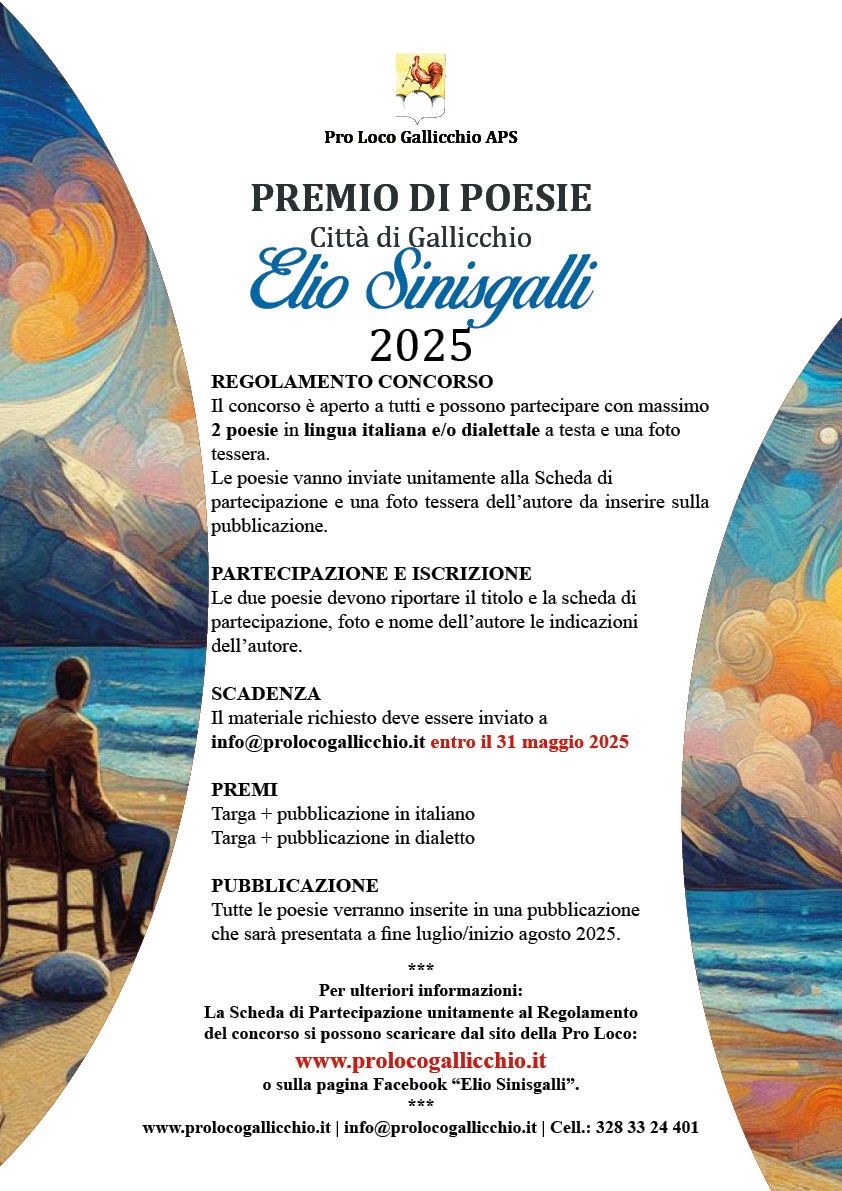 Pro Loco Gallicchio APS

PREMIO DI POESIE
Città di Gallicchio
Elio Sinisgalli
2025

REGOLAMENTO CONCORSO
Il concorso è aperto a tutti e possono partecipare con massimo 2 poesie in lingua italiana e/o dialettale a testa e una foto tessera.
Le poesie vanno inviate unitamente alla Scheda di partecipazione e una foto tessera dell'autore da inserire sulla pubblicazione.

PARTECIPAZIONE E ISCRIZIONE
Le due poesie devono riportare il titolo e la scheda di partecipazione, foto e nome dell'autore le indicazioni dell'autore.

SCADENZA
Il materiale richiesto deve essere inviato a info@prolocogallicchio.it entro il 31 maggio 2025

PREMI
Targa + pubblicazione in italiano
Targa + pubblicazione in dialetto

PUBBLICAZIONE
Tutte le poesie verranno inserite in una pubblicazione che sarà presentata a fine luglio/inizio agosto 2025.

***
Per ulteriori informazioni:
La Scheda di Partecipazione unitamente al Regolamento del concorso si possono scaricare dal sito della Pro Loco:
www.prolocogallicchio.it
o sulla pagina Facebook "Elio Sinisgalli".
***
www.prolocogallicchio.it | info@prolocogallicchio.it | Cell.: 328 33 24 401